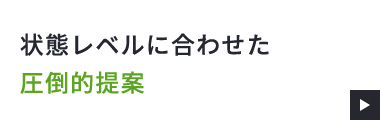 状態レベルに合わせた
圧倒的提案